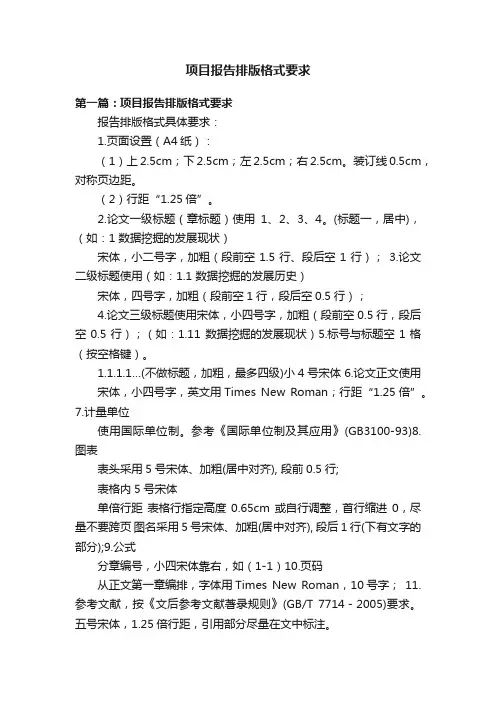 项目报告排版格式要求

第一篇：项目报告排版格式要求

报告排版格式具体要求：

1.页面设置（A4 纸）：

（1）上 2.5cm；下 2.5cm；左 2.5cm；右 2.5cm。装订线 0.5cm，对称页边距。

（2）行距“1.25 倍”。

2.论文一级标题（章标题）使用 1、2、3、4。(标题一，居中)，（如：1 数据挖掘的发展现状）

宋体，小二号字，加粗（段前空 1.5 行、段后空 1 行）； 3.论文二级标题使用（如：1.1 数据挖掘的发展历史）

宋体，四号字，加粗（段前空 1 行，段后空 0.5 行）；

4.论文三级标题使用宋体，小四号字，加粗（段前空 0.5 行，段后空 0.5 行）；（如：1.11 数据挖掘的发展现状）5.标号与标题空 1 格（按空格键）。

1.1.1.1...(不做标题，加粗，最多四级)小 4 号宋体 6.论文正文使用

宋体，小四号字，英文用 Times New Roman；行距“1.25 倍”。7.计量单位

使用国际单位制。参考《国际单位制及其应用》(GB3100-93)8.图表

表头采用 5 号宋体、加粗(居中对齐), 段前 0.5 行;

表格内 5 号宋体

单倍行距 表格行指定高度 0.65cm 或自行调整，首行缩进 0，尽量不要跨页 图名采用 5 号宋体、加粗(居中对齐), 段后 1 行(下有文字的部分);9.公式

分章编号，小四宋体靠右，如（1-1）10.页码

从正文第一章编排，字体用 Times New Roman，10 号字； 11.参考文献，按《文后参考文献著录规则》(GB/T 7714 - 2005)要求。五号宋体，1.25 倍行距，引用部分尽量在文中标注。